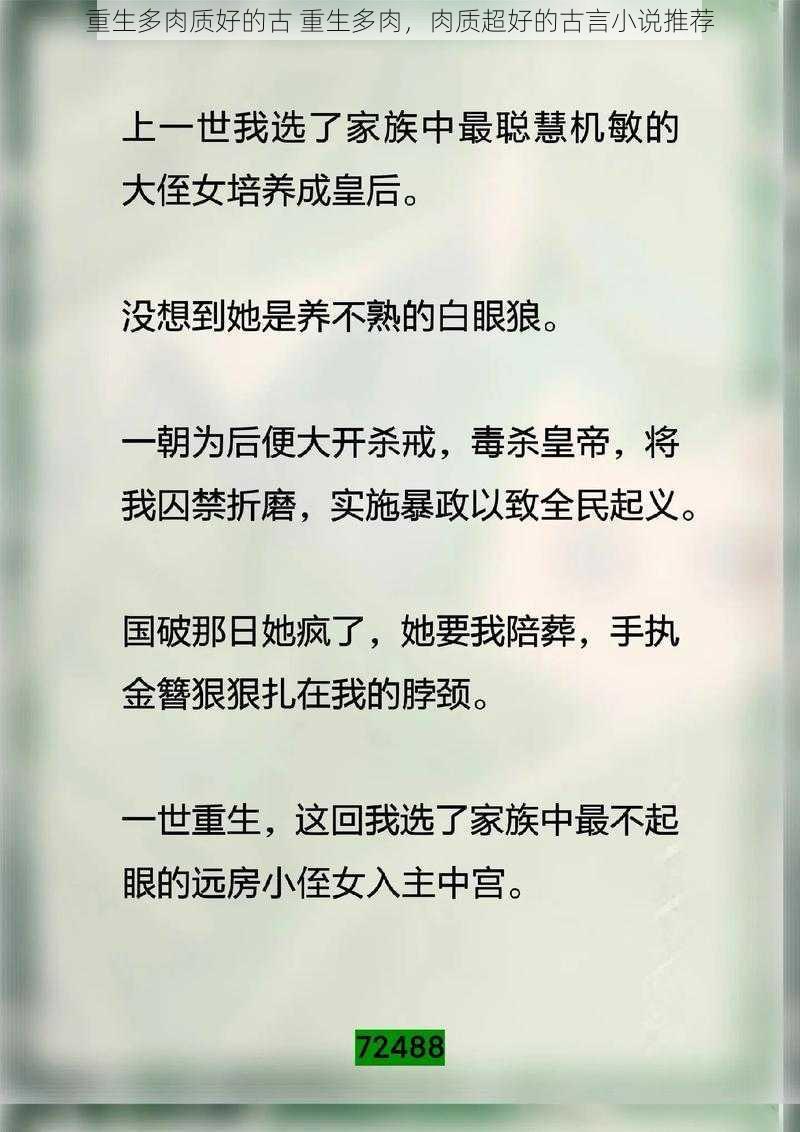 重生多肉质好的古 重生多肉，肉质超好的古言小说推荐

上一世我选了家族中最聪慧机敏的大侄女培养成皇后。

没想到她是养不熟的白眼狼。

一朝为后便大开杀戒，毒杀皇帝，将我囚禁折磨，实施暴政以致全民起义。

国破那日她疯了，她要我陪葬，手执金簪狠狠扎在我的脖颈。

一世重生，这回我选了家族中最不起眼的远房小侄女入主中宫。

72488